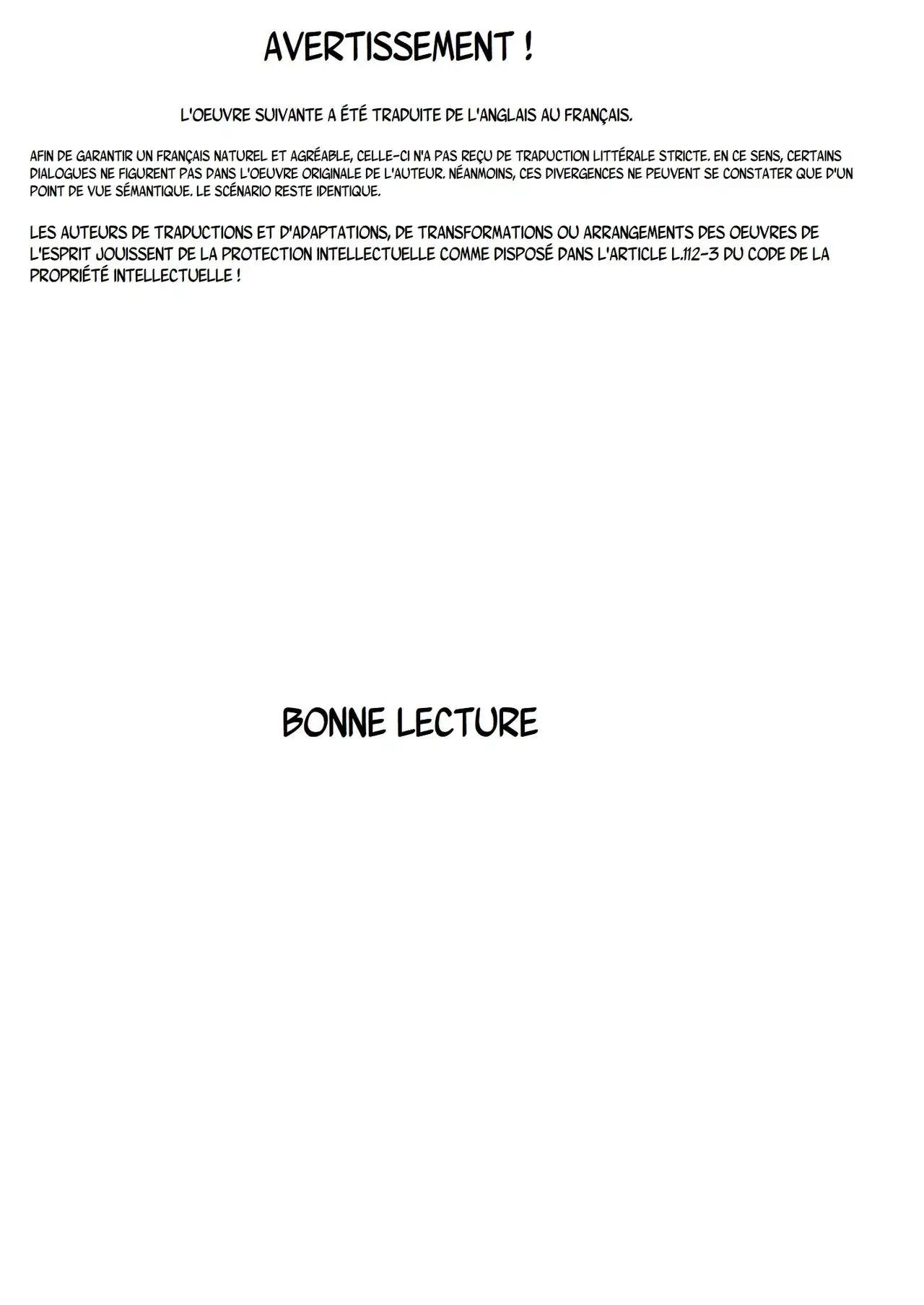 AVERTISSEMENT !

L'OEUVRE SUIVANTE A ÉTÉ TRADUITE DE L'ANGLAIS AU FRANÇAIS.

AFIN DE GARANTIR UN FRANÇAIS NATUREL ET AGRÉABLE, CELLE-CI N'A PAS REÇU DE TRADUCTION LITTÉRALE STRICTE. EN CE SENS, CERTAINS DIALOGUES NE FIGURENT PAS DANS L'OEUVRE ORIGINALE DE L'AUTEUR. NÉANMOINS, CES DIVERGENCES NE PEUVENT SE CONSTATER QUE D'UN POINT DE VUE SÉMANTIQUE. LE SCÉNARIO RESTE IDENTIQUE.

LES AUTEURS DE TRADUCTIONS ET D'ADAPTATIONS, DE TRANSFORMATIONS OU ARRANGEMENTS DES OEUVRES DE L'ESPRIT JOUISSENT DE LA PROTECTION INTELLECTUELLE COMME DISPOSÉ DANS L'ARTICLE L.112-3 DU CODE DE LA PROPRIÉTÉ INTELLECTUELLE !

BONNE LECTURE